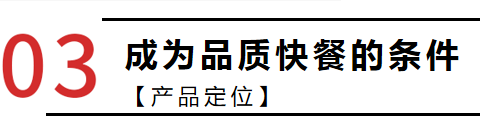 03
成为品质快餐的条件
【产品定位】